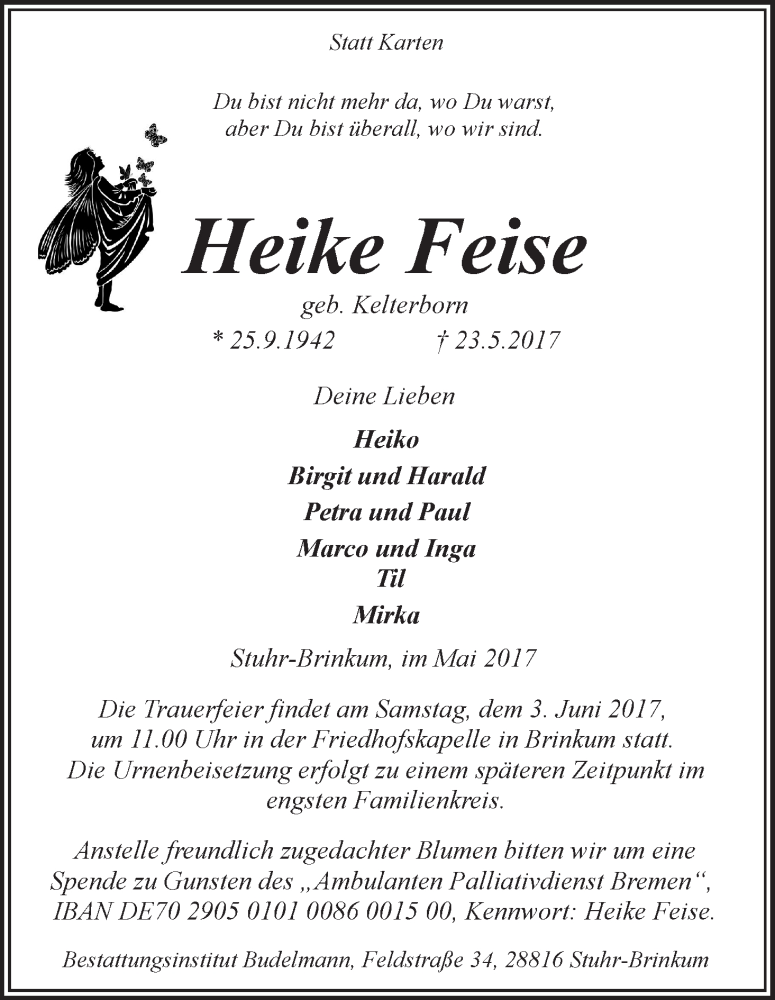 Statt Karten

Du bist nicht mehr da, wo Du warst,
aber Du bist überall, wo wir sind.

Heike Feise

geb. Kelterborn

* 25.9.1942 † 23.5.2017

Deine Lieben

Heiko
Birgit und Harald
Petra und Paul
Marco und Inga
Til
Mirka

Stuhr-Brinkum, im Mai 2017

Die Trauerfeier findet am Samstag, dem 3. Juni 2017, um 11.00 Uhr in der Friedhofskapelle in Brinkum statt. Die Urnenbeisetzung erfolgt zu einem späteren Zeitpunkt im engsten Familienkreis.

Anstelle freundlich zugedachter Blumen bitten wir um eine Spende zu Gunsten des „Ambulanten Palliativdienst Bremen“, IBAN DE70 2905 0101 0086 0015 00, Kennwort: Heike Feise.

Bestattungsinstitut Budelmann, Feldstraße 34, 28816 Stuhr-Brinkum